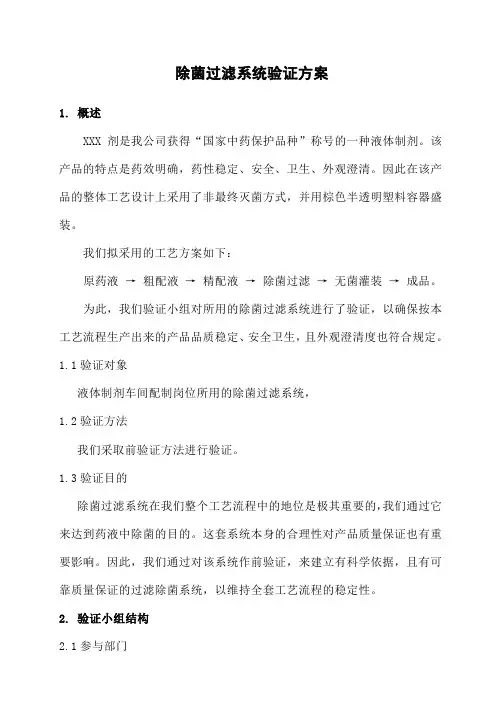 除菌过滤系统验证方案

1. 概述

XXX 剂是我公司获得“国家中药保护品种”称号的一种液体制剂。该产品的特点是药效明确，药性稳定、安全、卫生、外观澄清。因此在该产品的整体工艺设计上采用了非最终灭菌方式，并用棕色半透明塑料容器盛装。

我们拟采用的工艺方案如下：

原药液 → 粗配液 → 精配液 → 除菌过滤 → 无菌灌装 → 成品。

为此，我们验证小组对所用的除菌过滤系统进行了验证，以确保按本工艺流程生产出来的产品品质稳定、安全卫生，且外观澄清度也符合规定。

1.1 验证对象

液体制剂车间配制岗位所用的除菌过滤系统，

1.2 验证方法

我们采取前验证方法进行验证。

1.3 验证目的

除菌过滤系统在我们整个工艺流程中的地位是极其重要的，我们通过它来达到药液中除菌的目的。这套系统本身的合理性对产品质量保证也有重要影响。因此，我们通过对该系统作前验证，来建立有科学依据，且有可靠质量保证的过滤除菌系统，以维持全套工艺流程的稳定性。

2. 验证小组结构

2.1 参与部门